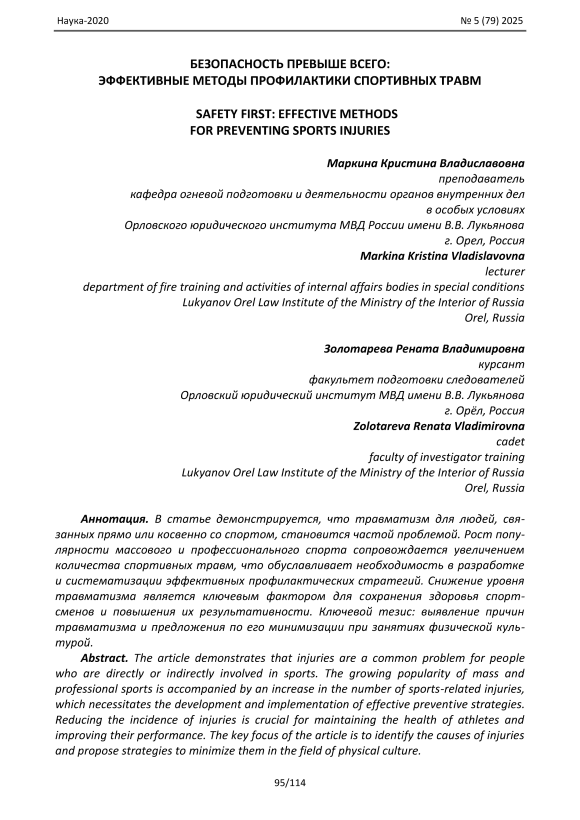 Наука-2020 № 5 (79) 2025

БЕЗОПАСНОСТЬ ПРЕВЫШЕ ВСЕГО:
ЭФФЕКТИВНЫЕ МЕТОДЫ ПРОФИЛАКТИКИ СПОРТИВНЫХ ТРАВМ

SAFETY FIRST: EFFECTIVE METHODS
FOR PREVENTING SPORTS INJURIES

Маркина Кристина Владиславовна
преподаватель
кафедра огневой подготовки и деятельности органов внутренних дел в особых условиях
Орловского юридического института МВД России имени В.В. Лукьянова
г. Орел, Россия
Markina Kristina Vladislavovna
lecturer
department of fire training and activities of internal affairs bodies in special conditions
Lukyanov Orel Law Institute of the Ministry of the Interior of Russia
Orel, Russia

Золотарева Рената Владимировна
курсант
факультет подготовки следователей
Орловский юридический институт МВД имени В.В. Лукьянова
г. Орёл, Россия
Zolotareva Renata Vladimirovna
cadet
faculty of investigator training
Lukyanov Orel Law Institute of the Ministry of the Interior of Russia
Orel, Russia

Аннотация. В статье демонстрируется, что травматизм для людей, связанных прямо или косвенно со спортом, становится частой проблемой. Рост популярности массового и профессионального спорта сопровождается увеличением количества спортивных травм, что обуславливает необходимость в разработке и систематизации эффективных профилактических стратегий. Снижение уровня травматизма является ключевым фактором для сохранения здоровья спортсменов и повышения их результативности. Ключевой тезис: выявление причин травматизма и предложения по его минимизации при занятиях физической культурой.

Abstract. The article demonstrates that injuries are a common problem for people who are directly or indirectly involved in sports. The growing popularity of mass and professional sports is accompanied by an increase in the number of sports-related injuries, which necessitates the development and implementation of effective preventive strategies. Reducing the incidence of injuries is crucial for maintaining the health of athletes and improving their performance. The key focus of the article is to identify the causes of injuries and propose strategies to minimize them in the field of physical culture.

95/114